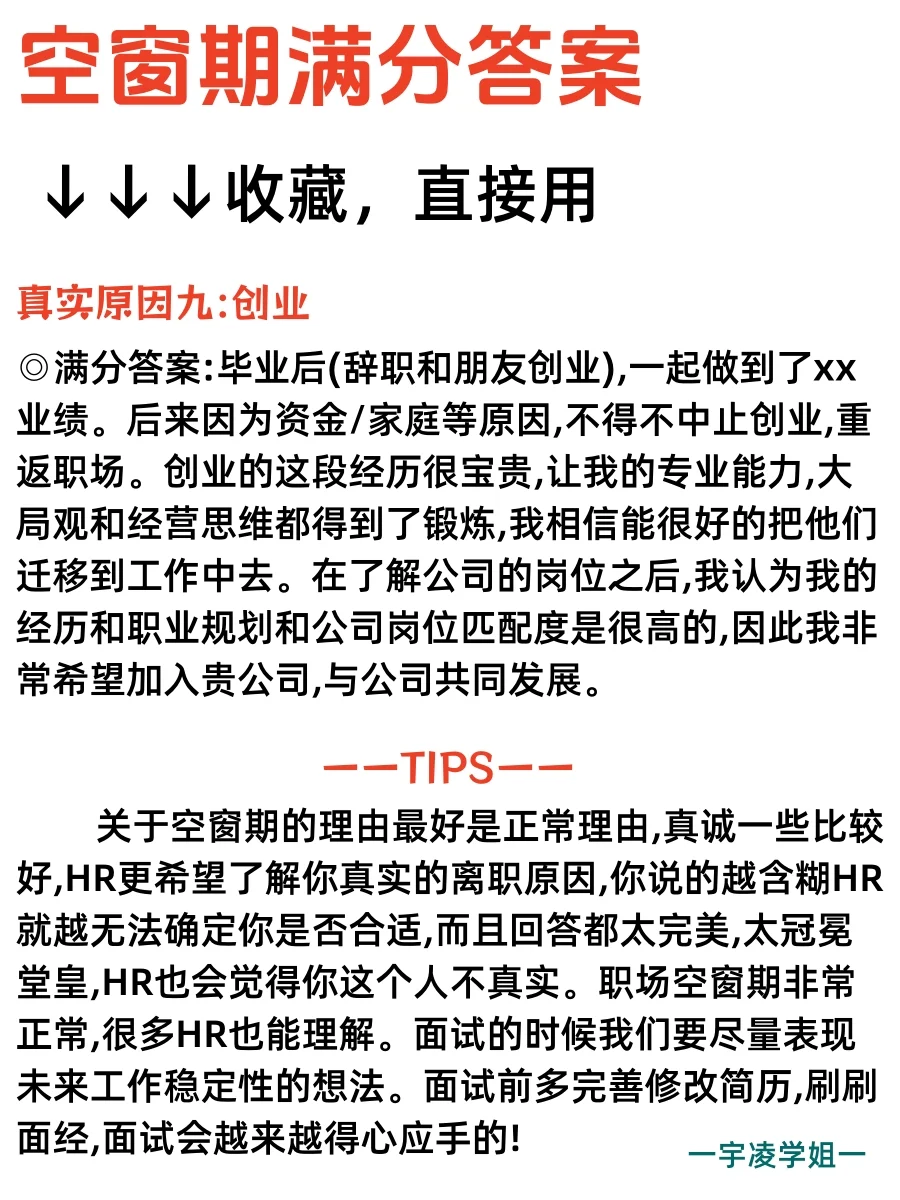 空窗期满分答案

↓↓↓收藏，直接用

真实原因九:创业

◎满分答案:毕业后(辞职和朋友创业),一起做到了xx业绩。后来因为资金/家庭等原因,不得不中止创业,重返职场。创业的这段经历很宝贵,让我的专业能力,大局观和经营思维都得到了锻炼,我相信能很好的把他们迁移到工作中去。在了解公司的岗位之后,我认为我的经历和职业规划和公司岗位匹配度是很高的,因此我非常希望加入贵公司,与公司共同发展。

——TIPS——

关于空窗期的理由最好是正常理由,真诚一些比较好,HR更希望了解你真实的离职原因,你说的越含糊HR就越无法确定你是否合适,而且回答都太完美,太冠冕堂皇,HR也会觉得你这个人不真实。职场空窗期非常正常,很多HR也能理解。面试的时候我们要尽量表现未来工作稳定性的想法。面试前多完善修改简历,刷刷面经,面试会越来越得心应手的!

—宇凌学姐—